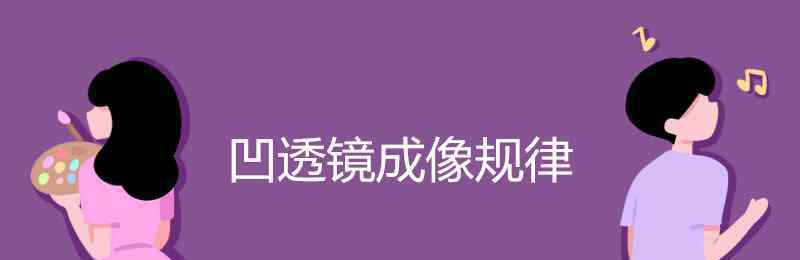 凹透镜成像规律